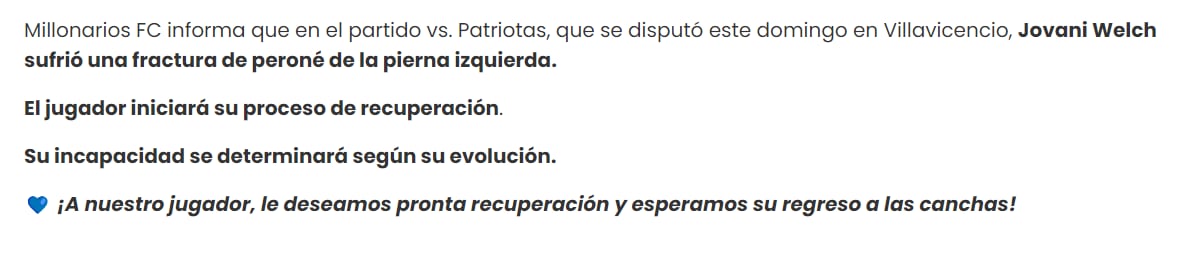 Millonarios FC informa que en el partido vs. Patriotas, que se disputó este domingo en Villavicencio, Jovani Welch sufrió una fractura de peroné de la pierna izquierda.

El jugador iniciará su proceso de recuperación.

Su incapacidad se determinará según su evolución.

💙 ¡A nuestro jugador, le deseamos pronta recuperación y esperamos su regreso a las canchas!